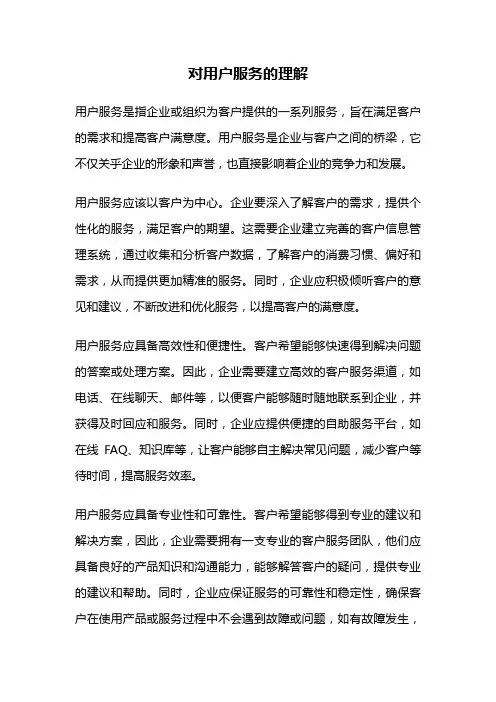 对用户服务的理解

用户服务是指企业或组织为客户提供的一系列服务，旨在满足客户的需求和提高客户满意度。用户服务是企业与客户之间的桥梁，它不仅关乎企业的形象和声誉，也直接影响着企业的竞争力和发展。

用户服务应该以客户为中心。企业要深入了解客户的需求，提供个性化的服务，满足客户的期望。这需要企业建立完善的客户信息管理系统，通过收集和分析客户数据，了解客户的消费习惯、偏好和需求，从而提供更加精准的服务。同时，企业应积极倾听客户的意见和建议，不断改进和优化服务，以提高客户的满意度。

用户服务应具备高效性和便捷性。客户希望能够快速得到解决问题的答案或处理方案。因此，企业需要建立高效的客户服务渠道，如电话、在线聊天、邮件等，以便客户能够随时随地联系到企业，并获得及时回应和服务。同时，企业应提供便捷的自助服务平台，如在线 FAQ、知识库等，让客户能够自主解决常见问题，减少客户等待时间，提高服务效率。

用户服务应具备专业性和可靠性。客户希望能够得到专业的建议和解决方案，因此，企业需要拥有一支专业的客户服务团队，他们应具备良好的产品知识和沟通能力，能够解答客户的疑问，提供专业的建议和帮助。同时，企业应保证服务的可靠性和稳定性，确保客户在使用产品或服务过程中不会遇到故障或问题，如有故障发生，